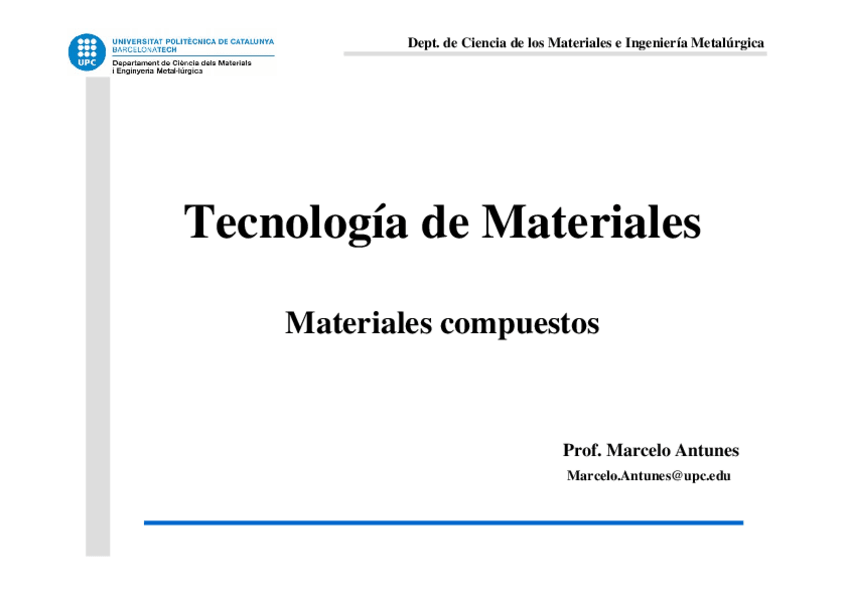 UPC UNIVERSITAT POLITÈCNICA DE CATALUNYA BARCELONATECH

Departament de Ciència dels Materials i Enginyeria Metal·lúrgica

Dept. de Ciencia de los Materiales e Ingeniería Metalúrgica

Tecnología de Materiales

Materiales compuestos

Prof. Marcelo Antunes

Marcelo.Antunes@upc.edu